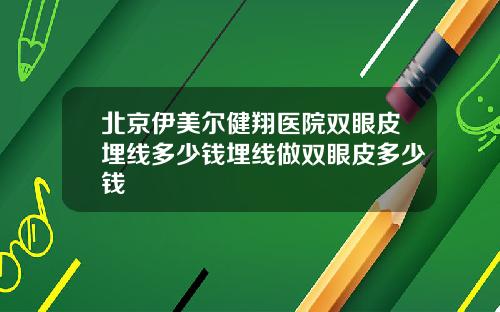 北京伊美尔健翔医院双眼皮埋线多少钱埋线做双眼皮多少钱